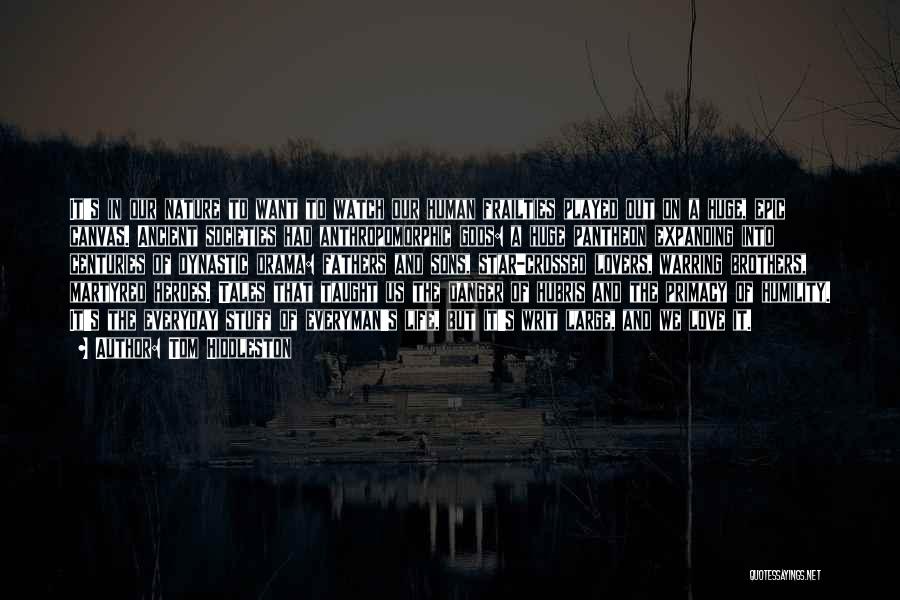 IT'S IN OUR NATURE TO WANT TO WATCH OUR HUMAN FRAILTIES PLAYED OUT ON A HUGE, EPIC CANVAS. ANCIENT SOCIETIES HAD ANTHROPOMORPHIC GODS: A HUGE PANTHEON EXPANDING INTO CENTURIES OF DYNASTIC DRAMA: FATHERS AND SONS, STAR-CROSSED LOVERS, WARRING BROTHERS, MARTYRED HEROES. TALES THAT TAUGHT US THE DANGER OF HUBRIS AND THE PRIMACY OF HUMILITY. IT'S THE EVERYDAY STUFF OF EVERYMAN'S LIFE, BUT IT'S WRIT LARGE, AND WE LOVE IT.

• AUTHOR: TOM HIDDLESTON

QUOTESSAYINGS.NET